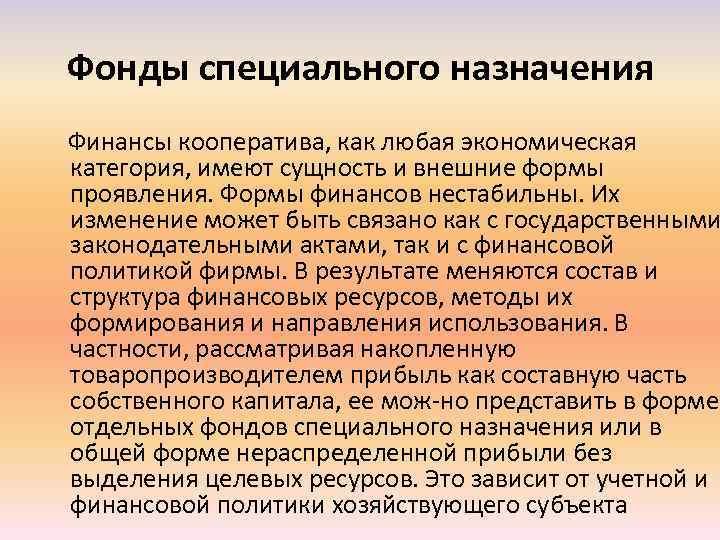 Фонды специального назначения

Финансы кооператива, как любая экономическая категория, имеют сущность и внешние формы проявления. Формы финансов нестабильны. Их изменение может быть связано как с государственными законодательными актами, так и с финансовой политикой фирмы. В результате меняются состав и структура финансовых ресурсов, методы их формирования и направления использования. В частности, рассматривая накопленную товаропроизводителем прибыль как составную часть собственного капитала, ее мож-но представить в форме отдельных фондов специального назначения или в общей форме нераспределенной прибыли без выделения целевых ресурсов. Это зависит от учетной и финансовой политики хозяйствующего субъекта